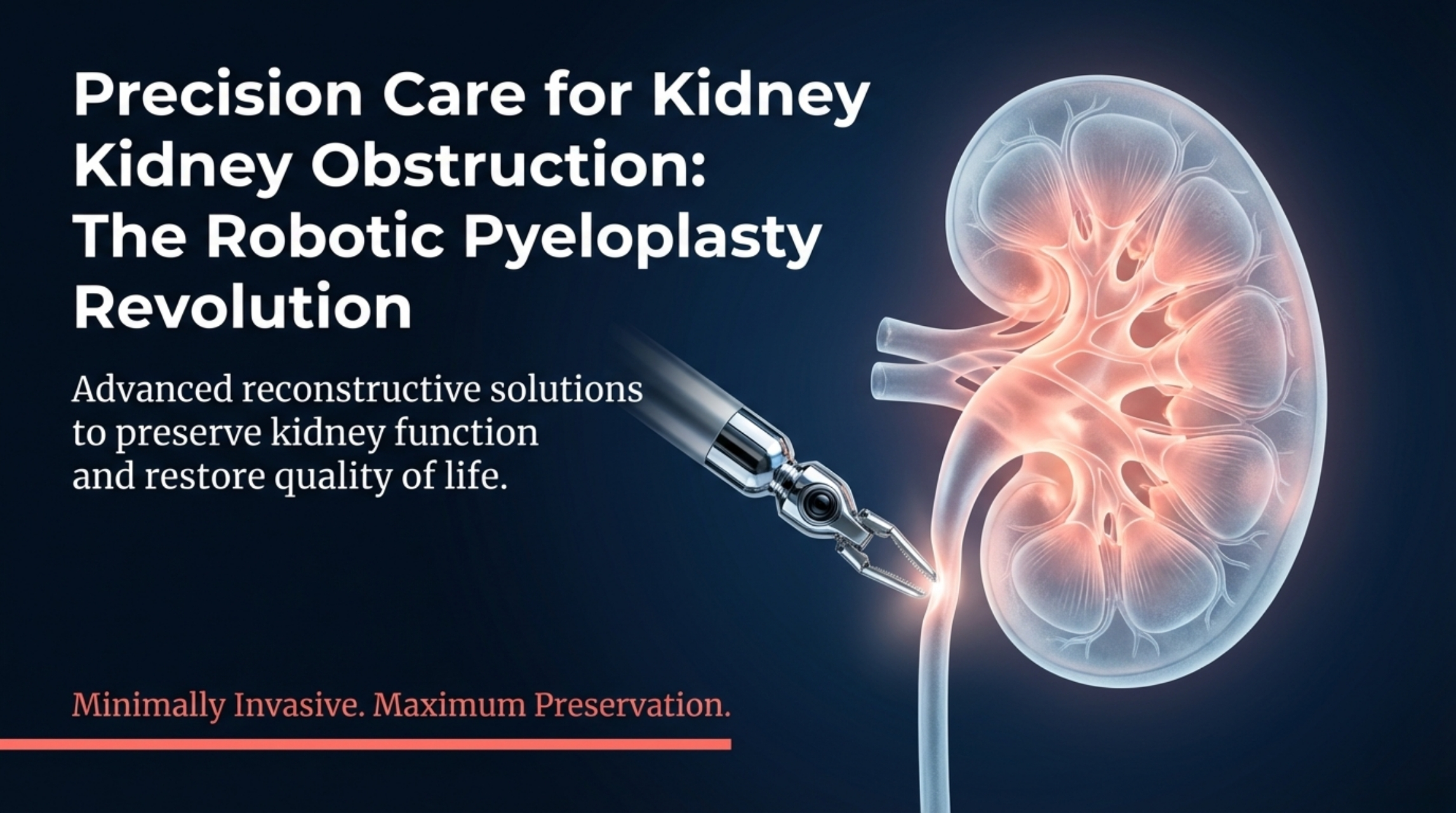 Precision Care for Kidney Kidney Obstruction: The Robotic Pyeloplasty Revolution

Advanced reconstructive solutions to preserve kidney function and restore quality of life.

Minimally Invasive. Maximum Preservation.